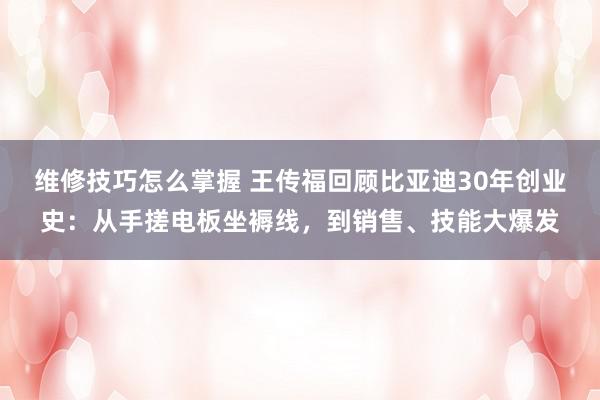 维修技巧怎么掌握 王传福回顾比亚迪30年创业史：从手搓电板坐褥线，到销售、技能大爆发